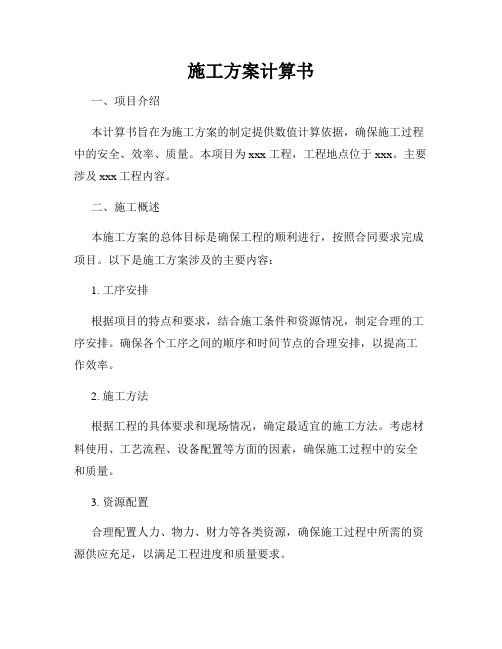 施工方案计算书

一、项目介绍

本计算书旨在为施工方案的制定提供数值计算依据，确保施工过程中的安全、效率、质量。本项目为 xxx 工程，工程地点位于 xxx。主要涉及 xxx 工程内容。

二、施工概述

本施工方案的总体目标是确保工程的顺利进行，按照合同要求完成项目。以下是施工方案涉及的主要内容：

1. 工序安排

根据项目的特点和要求，结合施工条件和资源情况，制定合理的工序安排。确保各个工序之间的顺序和时间节点的合理安排，以提高工作效率。

2. 施工方法

根据工程的具体要求和现场情况，确定最适宜的施工方法。考虑材料使用、工艺流程、设备配置等方面的因素，确保施工过程中的安全和质量。

3. 资源配置

合理配置人力、物力、财力等各类资源，确保施工过程中所需的资源供应充足，以满足工程进度和质量要求。